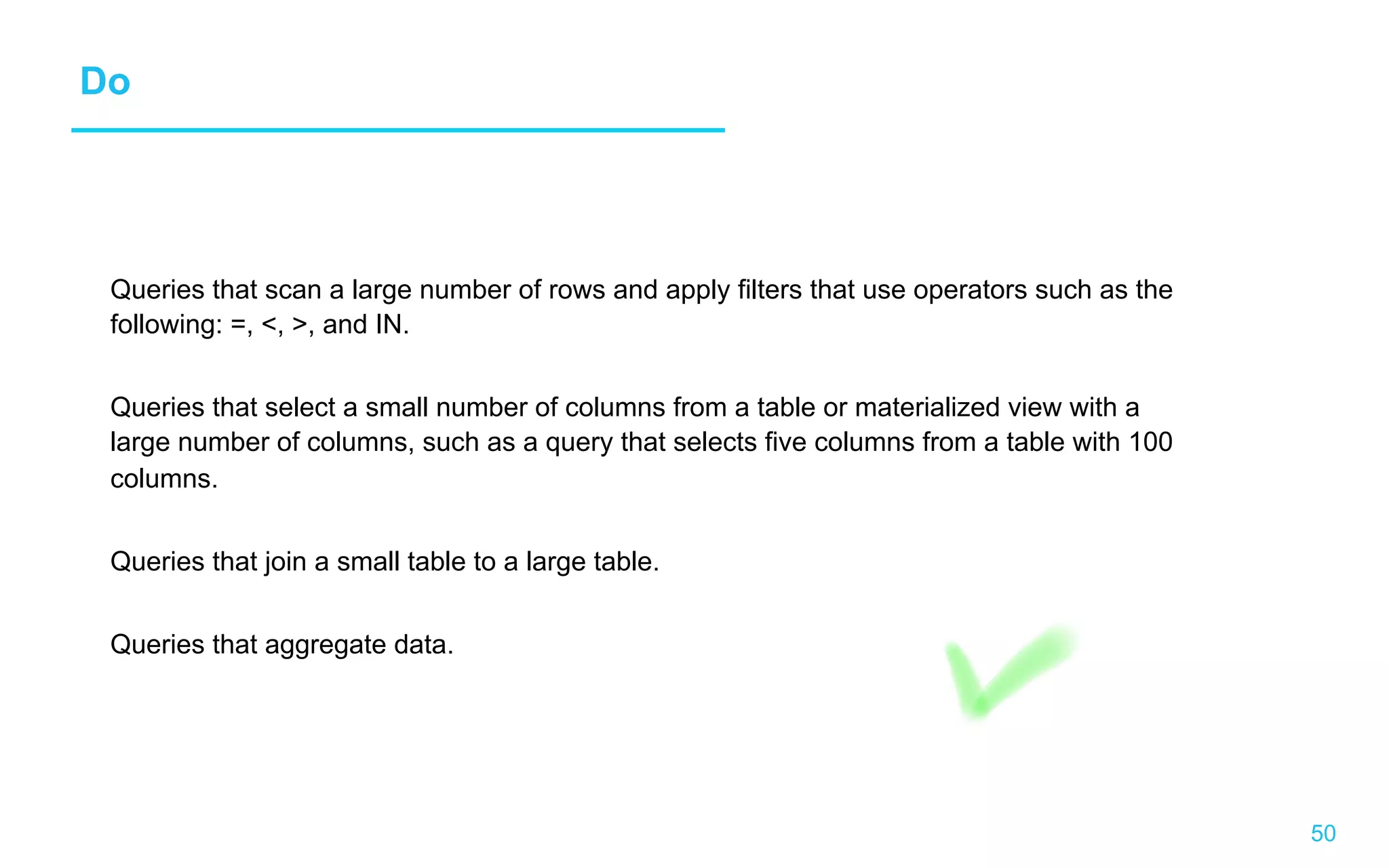 Do

Queries that scan a large number of rows and apply filters that use operators such as the following: =, <, >, and IN.

Queries that select a small number of columns from a table or materialized view with a large number of columns, such as a query that selects five columns from a table with 100 columns.

Queries that join a small table to a large table.

Queries that aggregate data.

50